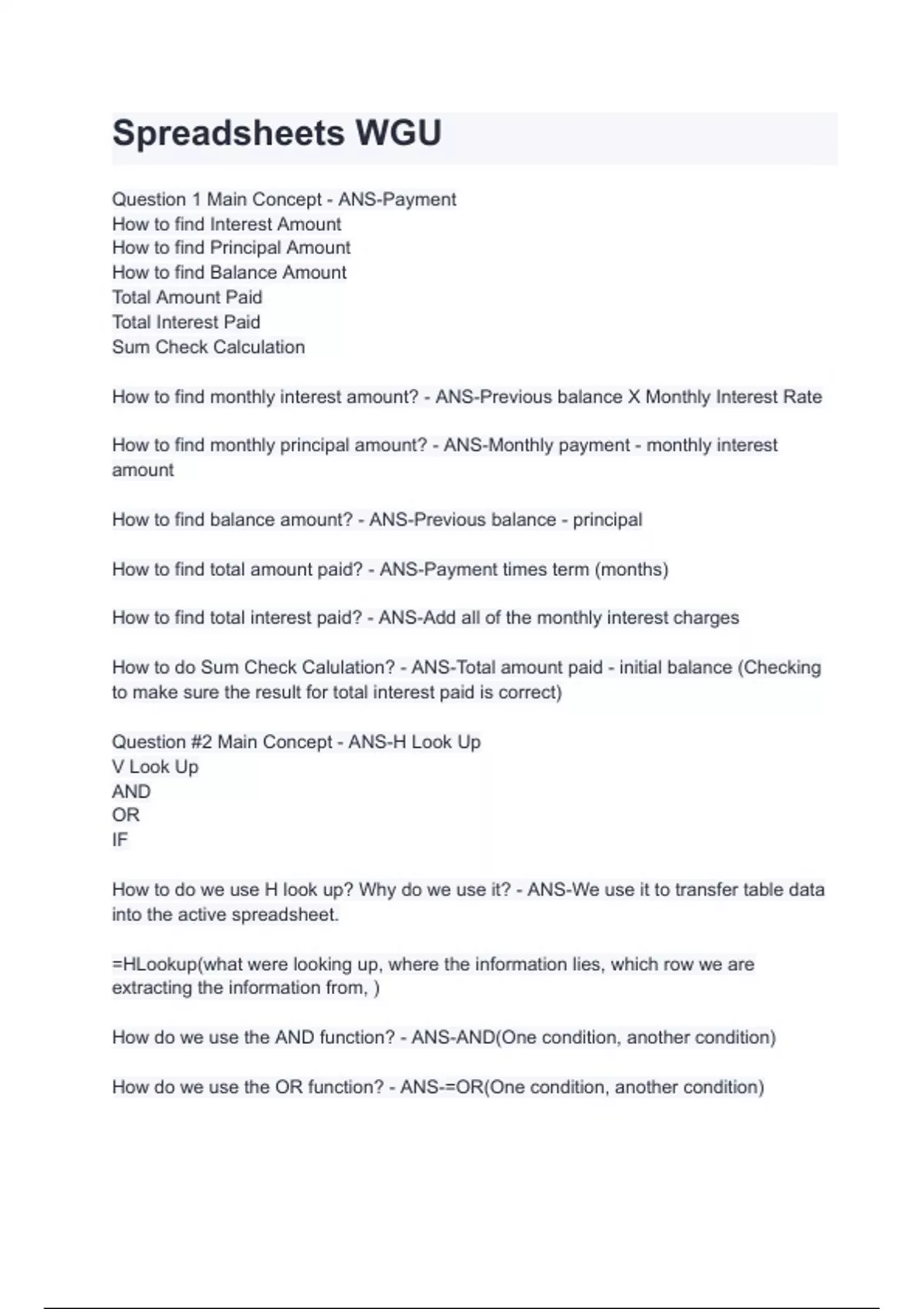 Spreadsheets WGU

Question 1 Main Concept - ANS-Payment
How to find Interest Amount
How to find Principal Amount
How to find Balance Amount
Total Amount Paid
Total Interest Paid
Sum Check Calculation

How to find monthly interest amount? - ANS-Previous balance X Monthly Interest Rate

How to find monthly principal amount? - ANS-Monthly payment - monthly interest amount

How to find balance amount? - ANS-Previous balance - principal

How to find total amount paid? - ANS-Payment times term (months)

How to find total interest paid? - ANS-Add all of the monthly interest charges

How to do Sum Check Calulation? - ANS-Total amount paid - initial balance (Checking to make sure the result for total interest paid is correct)

Question #2 Main Concept - ANS-H Look Up
V Look Up
AND
OR
IF

How to do we use H look up? Why do we use it? - ANS-We use it to transfer table data into the active spreadsheet.

=HLookup(what were looking up, where the information lies, which row we are extracting the information from, )

How do we use the AND function? - ANS-AND(One condition, another condition)

How do we use the OR function? - ANS-=OR(One condition, another condition)